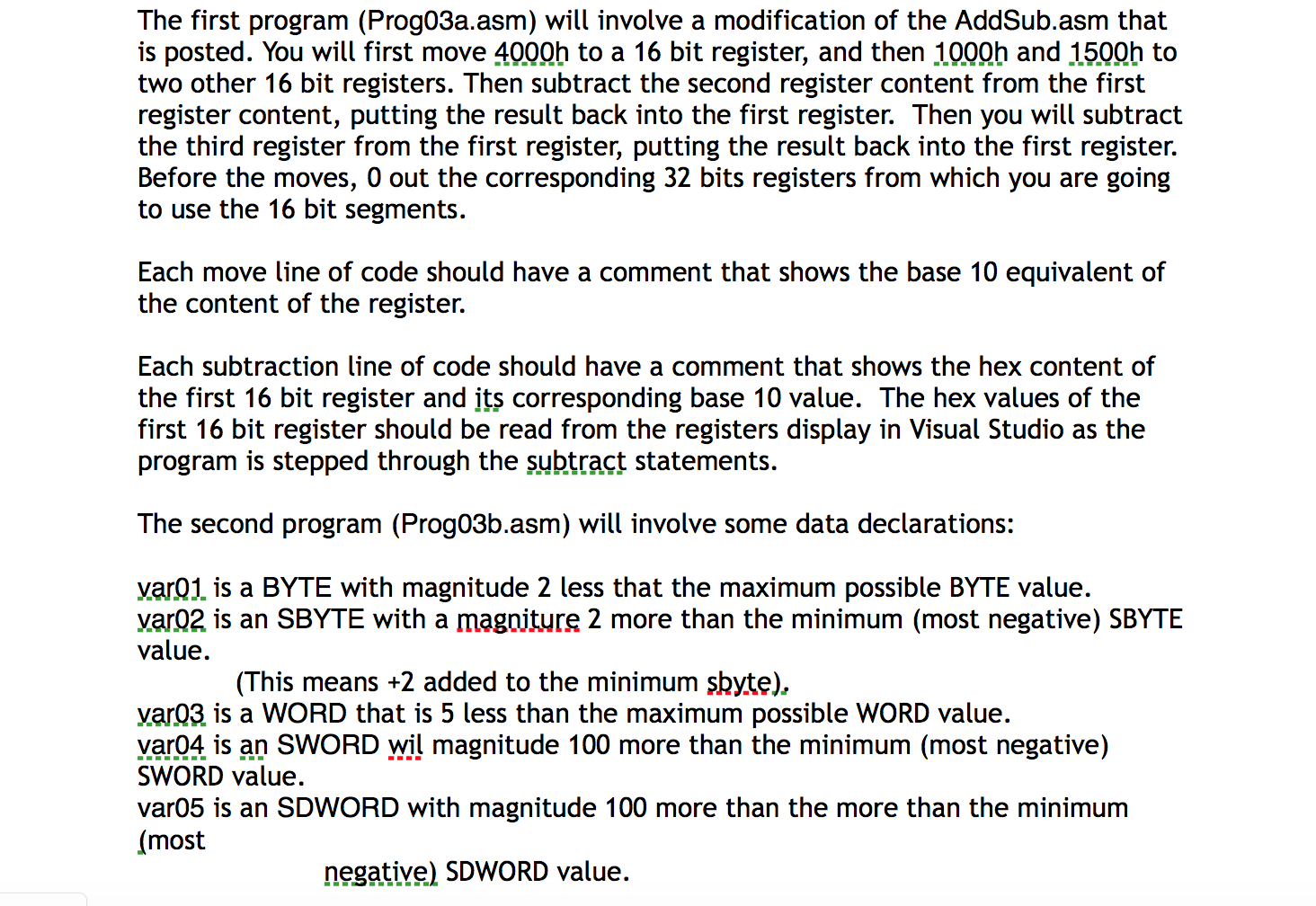 The first program (Prog03a.asm) will involve a modification of the AddSub.asm that is posted. You will first move 4000h to a 16 bit register, and then 1000h and 1500h to two other 16 bit registers. Then subtract the second register content from the first register content, putting the result back into the first register. Then you will subtract the third register from the first register, putting the result back into the first register. Before the moves, 0 out the corresponding 32 bits registers from which you are going to use the 16 bit segments.

Each move line of code should have a comment that shows the base 10 equivalent of the content of the register.

Each subtraction line of code should have a comment that shows the hex content of the first 16 bit register and its corresponding base 10 value. The hex values of the first 16 bit register should be read from the registers display in Visual Studio as the program is stepped through the subtract statements.

The second program (Prog03b.asm) will involve some data declarations:

var01 is a BYTE with magnitude 2 less that the maximum possible BYTE value.
var02 is an SBYTE with a magniture 2 more than the minimum (most negative) SBYTE value.
(This means +2 added to the minimum sbyte).
var03 is a WORD that is 5 less than the maximum possible WORD value.
var04 is an SWORD wil magnitude 100 more than the minimum (most negative) SWORD value.
var05 is an SDWORD with magnitude 100 more than the more than the minimum (most
negative) SDWORD value.